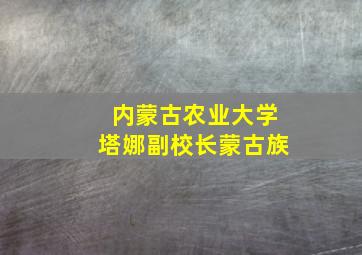 内蒙古农业大学
塔娜副校长蒙古族